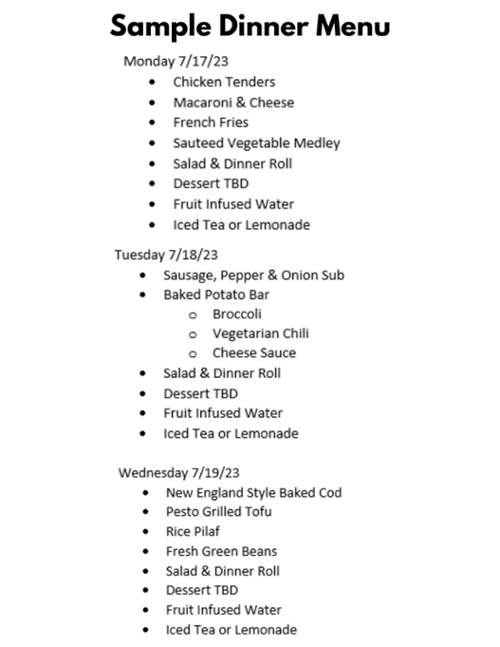 Sample Dinner Menu

Monday 7/17/23
- Chicken Tenders
- Macaroni & Cheese
- French Fries
- Sauteed Vegetable Medley
- Salad & Dinner Roll
- Dessert TBD
- Fruit Infused Water
- Iced Tea or Lemonade

Tuesday 7/18/23
- Sausage, Pepper & Onion Sub
- Baked Potato Bar
  - Broccoli
  - Vegetarian Chili
  - Cheese Sauce
- Salad & Dinner Roll
- Dessert TBD
- Fruit Infused Water
- Iced Tea or Lemonade

Wednesday 7/19/23
- New England Style Baked Cod
- Pesto Grilled Tofu
- Rice Pilaf
- Fresh Green Beans
- Salad & Dinner Roll
- Dessert TBD
- Fruit Infused Water
- Iced Tea or Lemonade